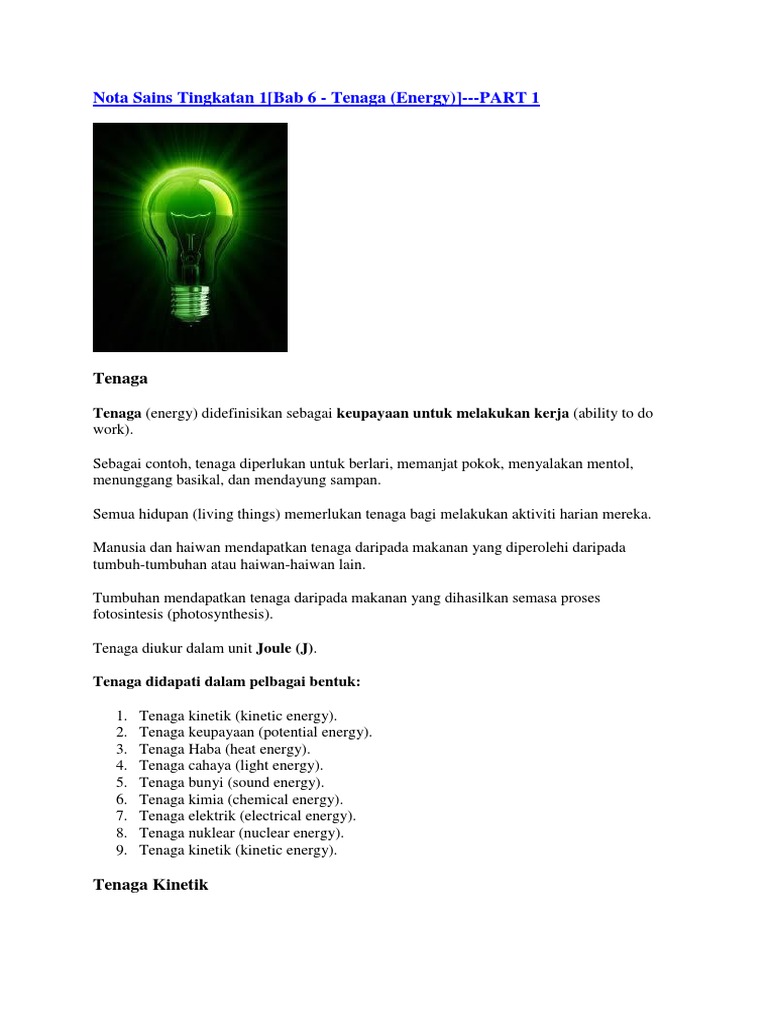 Nota Sains Tingkatan 1[Bab 6 - Tenaga (Energy)]---PART 1

Tenaga

Tenaga (energy) didefinisikan sebagai keupayaan untuk melakukan kerja (ability to do work).

Sebagai contoh, tenaga diperlukan untuk berlari, memanjat pokok, menyalakan mentol, menunggang basikal, dan mendayung sampan.

Semua hidupan (living things) memerlukan tenaga bagi melakukan aktiviti harian mereka.

Manusia dan haiwan mendapatkan tenaga daripada makanan yang diperolehi daripada tumbuh-tumbuhan atau haiwan-haiwan lain.

Tumbuhan mendapatkan tenaga daripada makanan yang dihasilkan semasa proses fotosintesis (photosynthesis).

Tenaga diukur dalam unit Joule (J).

Tenaga didapati dalam pelbagai bentuk:

1. Tenaga kinetik (kinetic energy).
2. Tenaga keupayaan (potential energy).
3. Tenaga Haba (heat energy).
4. Tenaga cahaya (light energy).
5. Tenaga bunyi (sound energy).
6. Tenaga kimia (chemical energy).
7. Tenaga elektrik (electrical energy).
8. Tenaga nuklear (nuclear energy).
9. Tenaga kinetik (kinetic energy).

Tenaga Kinetik